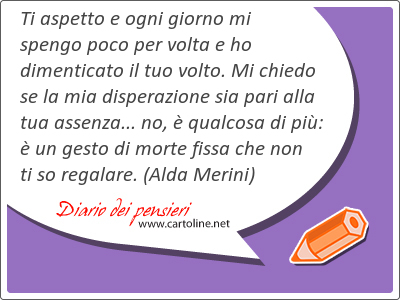 Ti aspetto e ogni giorno mi spengo poco per volta e ho dimenticato il tuo volto. Mi chiedo se la mia disperazione sia pari alla tua assenza... no, è qualcosa di più: è un gesto di morte fissa che non ti so regalare. (Alda Merini)

Diario dei pensieri
www.cartoline.net